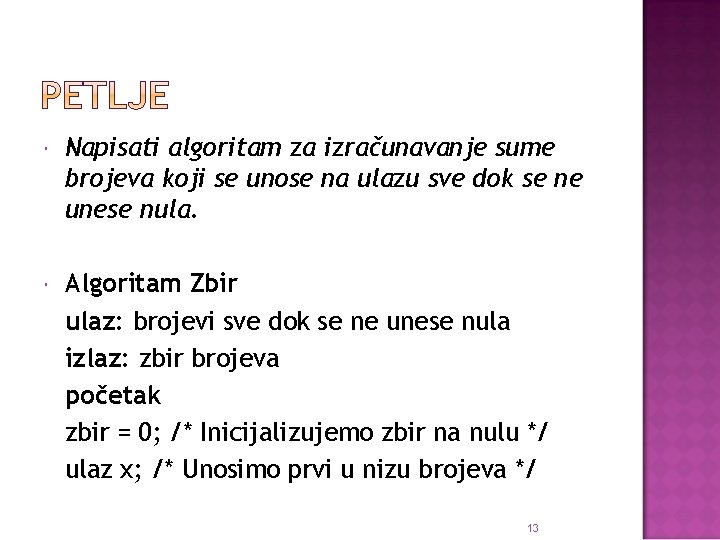 PETLJE

Napisati algoritam za izračunavanje sume brojeva koji se unose na ulazu sve dok se ne unese nula.

Algoritam Zbir
ulaz: brojevi sve dok se ne unese nula
izlaz: zbir brojeva
početak
zbir = 0; /* Inicijalizujemo zbir na nulu */
ulaz x; /* Unosimo prvi u nizu brojeva */

13